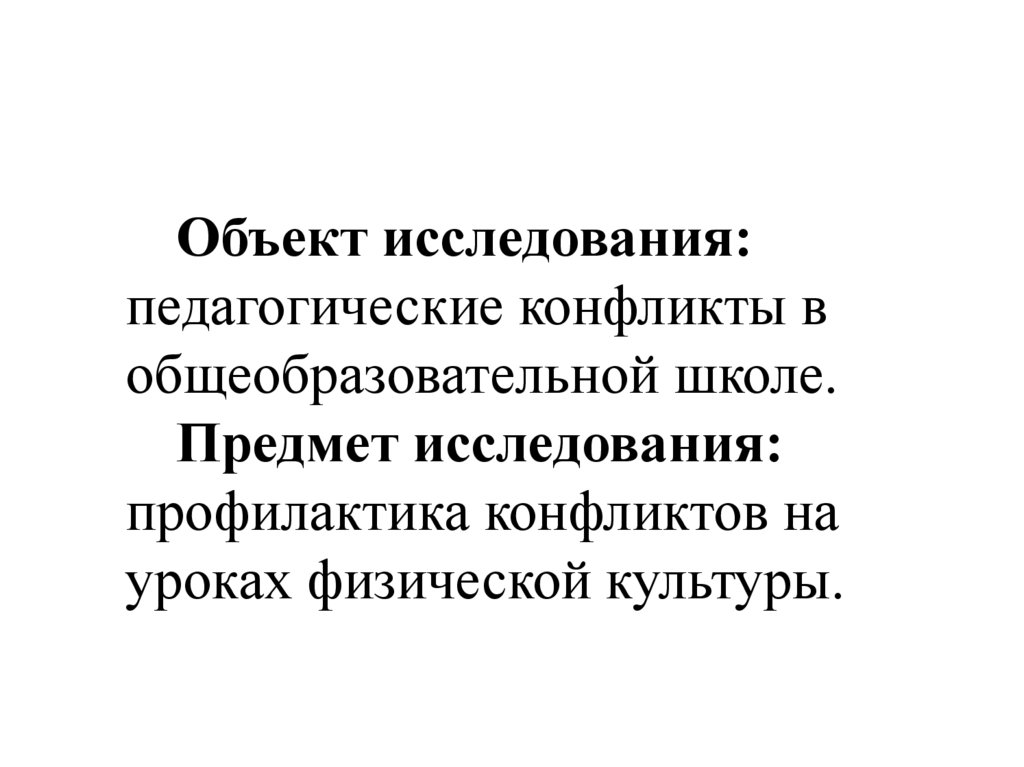 Объект исследования: педагогические конфликты в общеобразовательной школе.

Предмет исследования: профилактика конфликтов на уроках физической культуры.